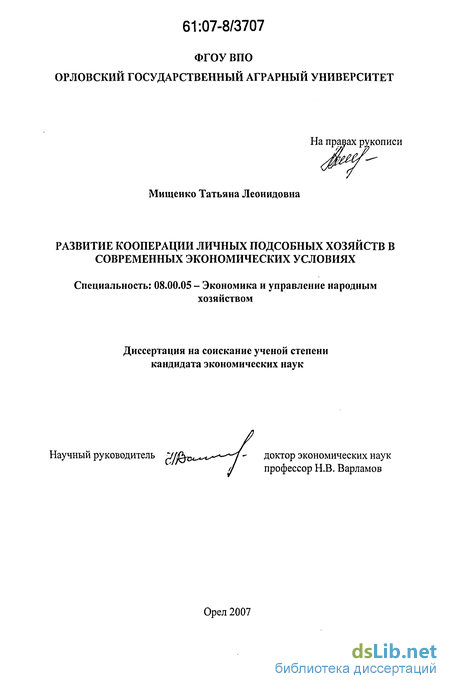 61:07-8/3707

ФГОУ ВПО

ОРЛОВСКИЙ ГОСУДАРСТВЕННЫЙ АГРАРНЫЙ УНИВЕРСИТЕТ

На правах рукописи

Мищенко Татьяна Леонидовна

РАЗВИТИЕ КООПЕРАЦИИ ЛИЧНЫХ ПОДСОБНЫХ ХОЗЯЙСТВ В СОВРЕМЕННЫХ ЭКОНОМИЧЕСКИХ УСЛОВИЯХ

Специальность: 08.00.05 – Экономика и управление народным хозяйством

Диссертация на соискание ученой степени кандидата экономических наук

Научный руководитель доктор экономических наук профессор Н.В. Варламов

Орел 2007

dsLib.net
библиотека диссертаций